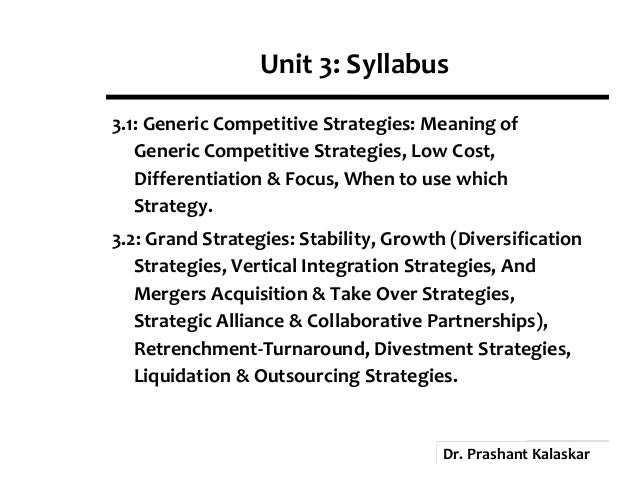 Unit 3: Syllabus

3.1: Generic Competitive Strategies: Meaning of Generic Competitive Strategies, Low Cost, Differentiation & Focus, When to use which Strategy.

3.2: Grand Strategies: Stability, Growth (Diversification Strategies, Vertical Integration Strategies, And Mergers Acquisition & Take Over Strategies, Strategic Alliance & Collaborative Partnerships), Retrenchment-Turnaround, Divestment Strategies, Liquidation & Outsourcing Strategies.

Dr. Prashant Kalaskar